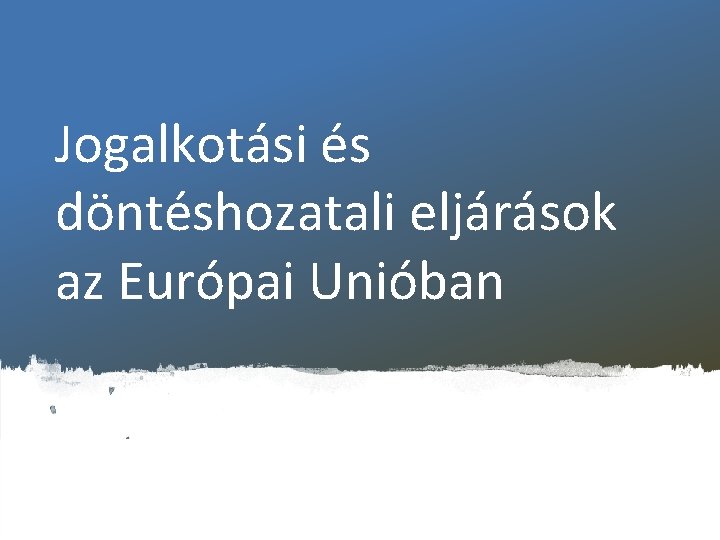 Jogalkotási és döntéshozatali eljárások az Európai Unióban